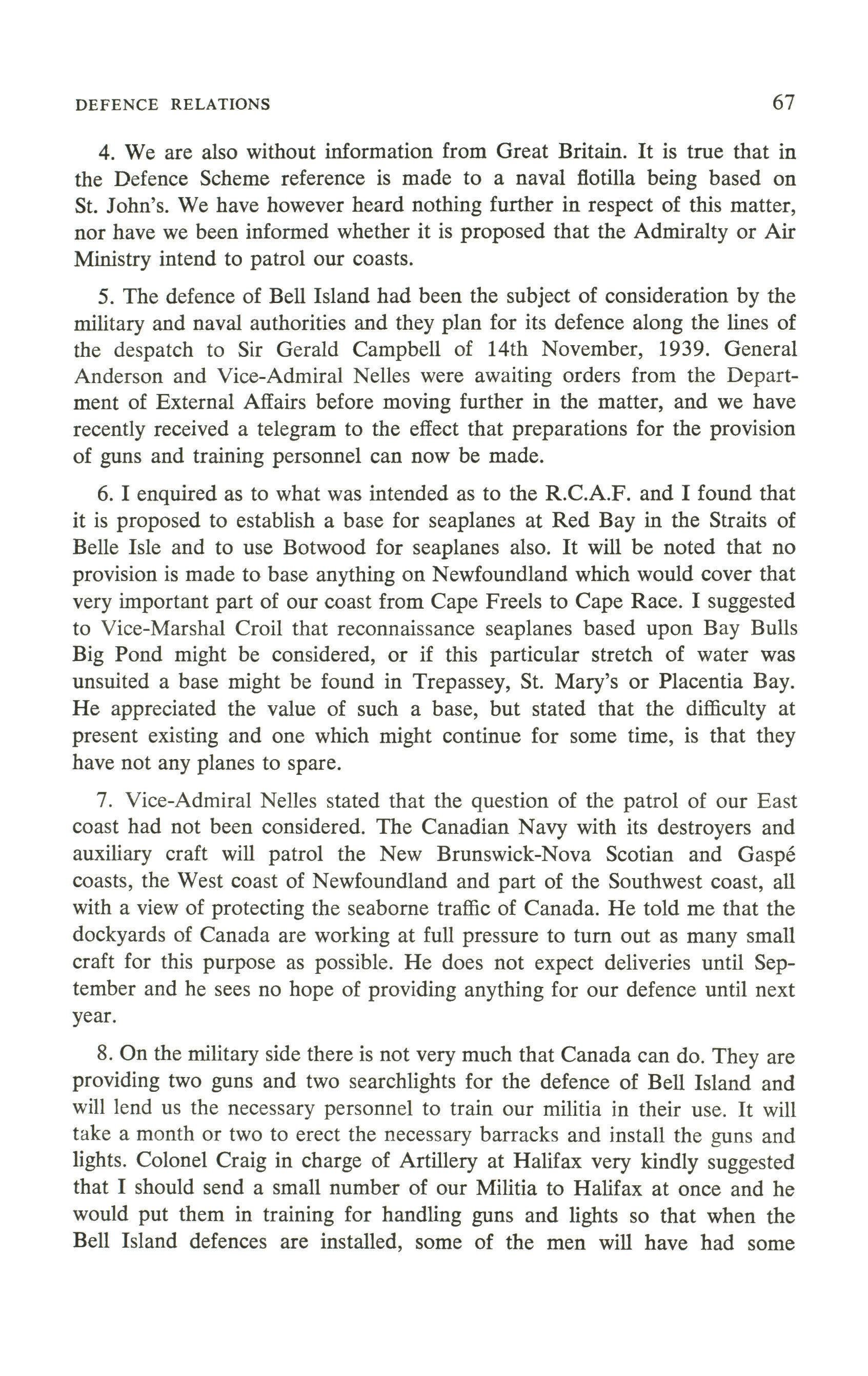 DEFENCE RELATIONS 67

4. We are also without information from Great Britain. It is true that in the Defence Scheme reference is made to a naval flotilla being based on St. John's. We have however heard nothing further in respect of this matter, nor have we been informed whether it is proposed that the Admiralty or Air Ministry intend to patrol our coasts.

5. The defence of Bell Island had been the subject of consideration by the military and naval authorities and they plan for its defence along the lines of the despatch to Sir Gerald Campbell of 14th November, 1939. General Anderson and Vice-Admiral Nelles were awaiting orders from the Department of External Affairs before moving further in the matter, and we have recently received a telegram to the effect that preparations for the provision of guns and training personnel can now be made.

6. I enquired as to what was intended as to the R.C.A.F. and I found that it is proposed to establish a base for seaplanes at Red Bay in the Straits of Belle Isle and to use Botwood for seaplanes also. It will be noted that no provision is made to base anything on Newfoundland which would cover that very important part of our coast from Cape Freels to Cape Race. I suggested to Vice-Marshal Croil that reconnaissance seaplanes based upon Bay Bulls Big Pond might be considered, or if this particular stretch of water was unsuited a base might be found in Trepassey, St. Mary's or Placentia Bay. He appreciated the value of such a base, but stated that the difficulty at present existing and one which might continue for some time, is that they have not any planes to spare.

7. Vice-Admiral Nelles stated that the question of the patrol of our East coast had not been considered. The Canadian Navy with its destroyers and auxiliary craft will patrol the New Brunswick-Nova Scotian and Gaspé coasts, the West coast of Newfoundland and part of the Southwest coast, all with a view of protecting the seaborne traffic of Canada. He told me that the dockyards of Canada are working at full pressure to turn out as many small craft for this purpose as possible. He does not expect deliveries until September and he sees no hope of providing anything for our defence until next year.

8. On the military side there is not very much that Canada can do. They are providing two guns and two searchlights for the defence of Bell Island and will lend us the necessary personnel to train our militia in their use. It will take a month or two to erect the necessary barracks and install the guns and lights. Colonel Craig in charge of Artillery at Halifax very kindly suggested that I should send a small number of our Militia to Halifax at once and he would put them in training for handling guns and lights so that when the Bell Island defences are installed, some of the men will have had some